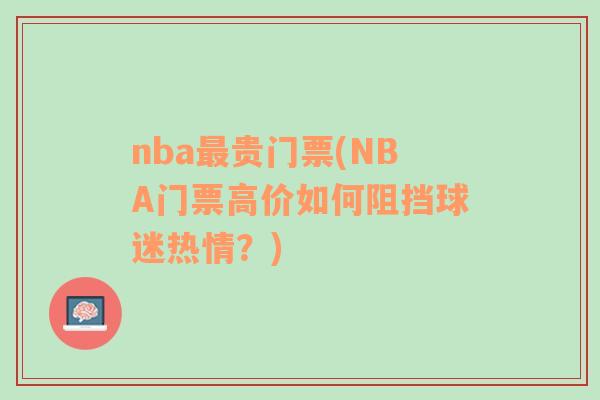 nba最贵门票(NBA门票高价如何阻挡球迷热情？)